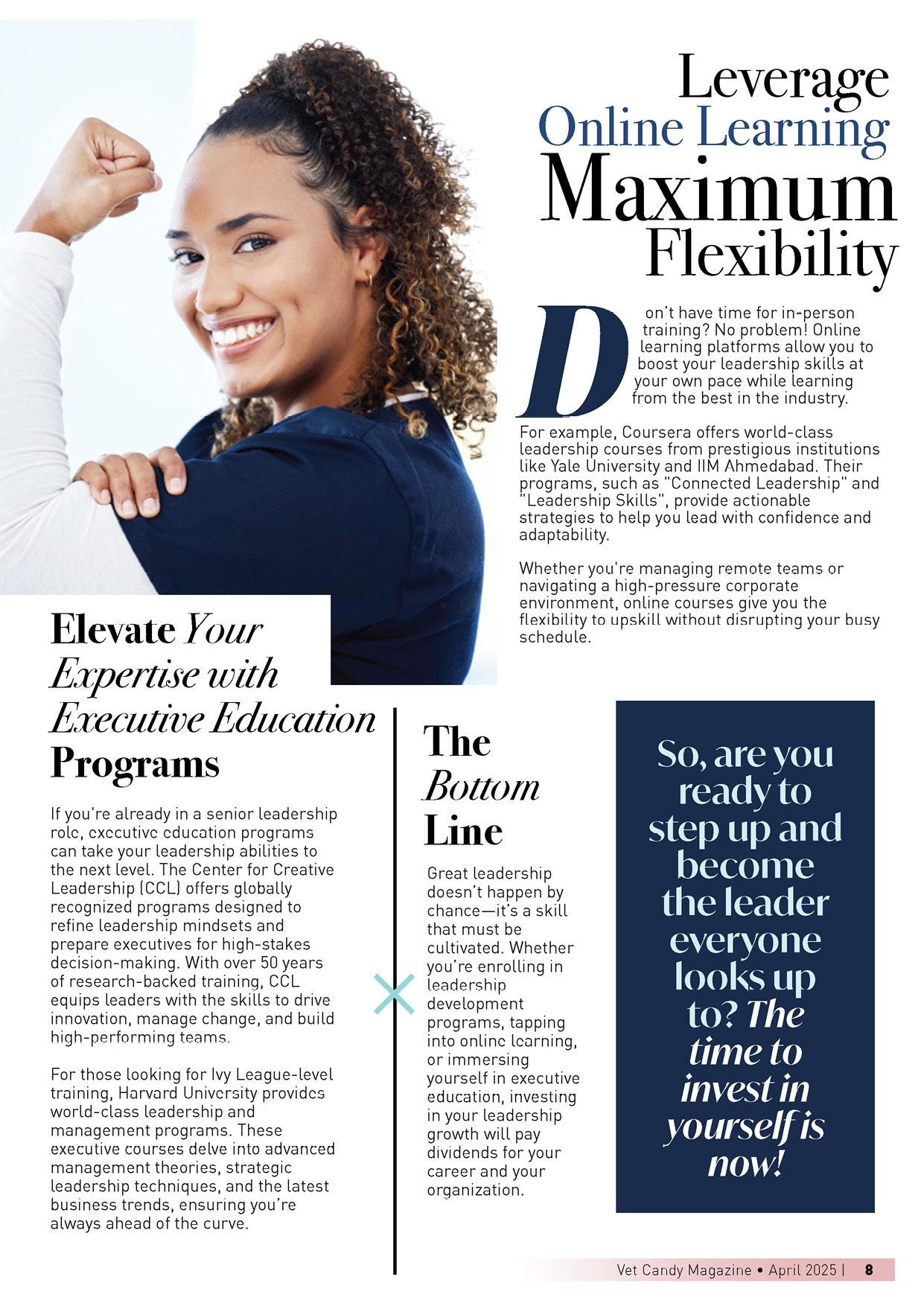 Leverage Online Learning Maximum Flexibility

Don't have time for in-person training? No problem! Online learning platforms allow you to boost your leadership skills at your own pace while learning from the best in the industry.

For example, Coursera offers world-class leadership courses from prestigious institutions like Yale University and IIM Ahmedabad. Their programs, such as "Connected Leadership" and "Leadership Skills", provide actionable strategies to help you lead with confidence and adaptability.

Whether you're managing remote teams or navigating a high-pressure corporate environment, online courses give you the flexibility to upskill without disrupting your busy schedule.

Elevate Your Expertise with Executive Education Programs

If you're already in a senior leadership role, executive education programs can take your leadership abilities to the next level. The Center for Creative Leadership (CCL) offers globally recognized programs designed to refine leadership mindsets and prepare executives for high-stakes decision-making. With over 50 years of research-backed training, CCL equips leaders with the skills to drive innovation, manage change, and build high-performing teams.

For those looking for Ivy League-level training, Harvard University provides world-class leadership and management programs. These executive courses delve into advanced management theories, strategic leadership techniques, and the latest business trends, ensuring you're always ahead of the curve.

The Bottom Line

Great leadership doesn't happen by chance—it's a skill that must be cultivated. Whether you're enrolling in leadership development programs, tapping into online learning, or immersing yourself in executive education, investing in your leadership growth will pay dividends for your career and your organization.

So, are you ready to step up and become the leader everyone looks up to? The time to invest in yourself is now!

Vet Candy Magazine • April 2025 | 8